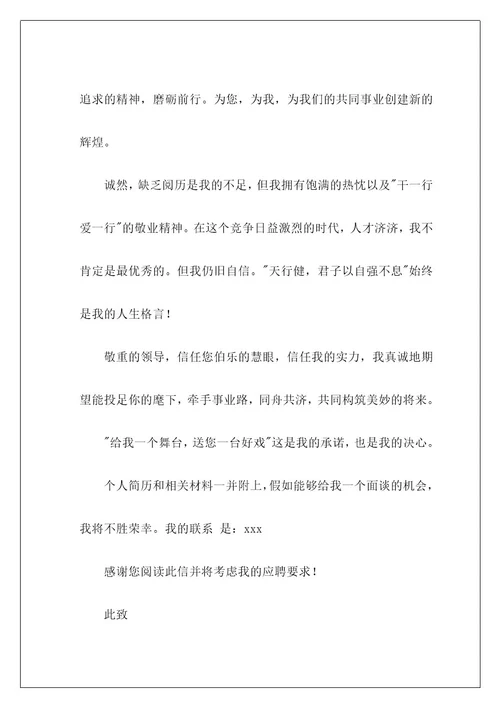 追求的精神，磨砺前行。为您，为我，为我们的共同事业创建新的辉煌。

诚然，缺乏阅历是我的不足，但我拥有饱满的热忱以及"干一行爱一行"的敬业精神。在这个竞争日益激烈的时代，人才济济，我不肯定是最优秀的。但我仍旧自信。"天行健，君子以自强不息"始终是我的人生格言！

敬重的领导，信任您伯乐的慧眼，信任我的实力，我真诚地期望能投足你的麾下，牵手事业路，同舟共济，共同构筑美妙的将来。

"给我一个舞台，送您一台好戏"这是我的承诺，也是我的决心。

个人简历和相关材料一并附上，假如能够给我一个面谈的机会，我将不胜荣幸。我的联系 是：xxx

感谢您阅读此信并将考虑我的应聘要求！

此致